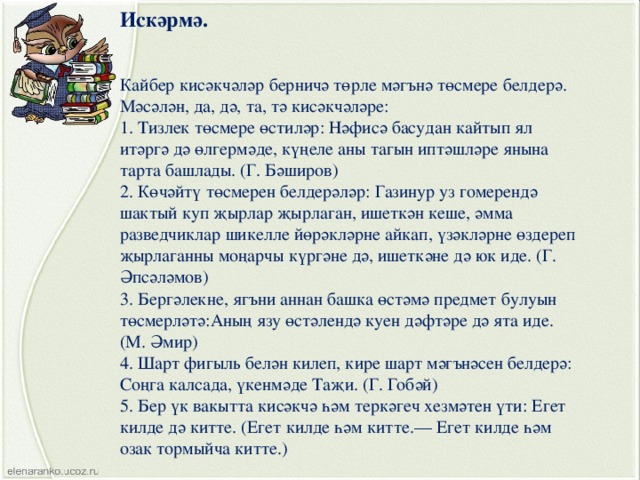 Искәрмә.

Кайбер кисәкчәләр берничә төрле мәгънә төсмере белдерә. Мәсәлән, да, дә, та, тә кисәкчәләре:
1. Тизлек төсмере өстиләр: Нәфисә басудан кайтып ял итәргә дә өлгермәде, күңеле аны тагын иптәшләре янына тарта башлады. (Г. Бәширов)
2. Көчәйтү төсмерен белдерәләр: Газинур уз гомерендә шактый куп җырлар җырлаган, ишеткән кеше, әмма разведчиклар шикелле йөрәкләрне айкап, үзәкләрне өздереп җырлаганны моңарчы күргәне дә, ишеткәне дә юк иде. (Г. Әпсәләмов)
3. Бергәлекне, ягъни аннан башка өстәмә предмет булуын төсмерләтә:Аның язу өстәлендә куен дәфтәре дә ята иде. (М. Әмир)
4. Шарт фигыль белән килеп, кире шарт мәгънәсен белдерә: Соңга калсада, үкенмәде Таҗи. (Г. Гобәй)
5. Бер үк вакытта кисәкчә һәм теркәгеч хезмәтен үти: Егет килде дә китте. (Егет килде һәм китте.— Егет килде һәм озак тормыйча китте.)

elenaranko.ucoz.ru